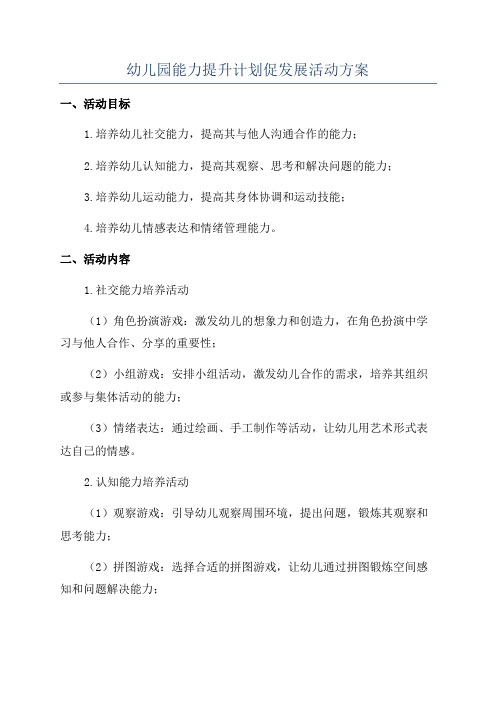 幼儿园能力提升计划促发展活动方案

一、活动目标

1.培养幼儿社交能力，提高其与他人沟通合作的能力；

2.培养幼儿认知能力，提高其观察、思考和解决问题的能力；

3.培养幼儿运动能力，提高其身体协调和运动技能；

4.培养幼儿情感表达和情绪管理能力。

二、活动内容

1.社交能力培养活动

（1）角色扮演游戏：激发幼儿的想象力和创造力，在角色扮演中学习与他人合作、分享的重要性；

（2）小组游戏：安排小组活动，激发幼儿合作的需求，培养其组织或参与集体活动的能力；

（3）情绪表达：通过绘画、手工制作等活动，让幼儿用艺术形式表达自己的情感。

2.认知能力培养活动

（1）观察游戏：引导幼儿观察周围环境，提出问题，锻炼其观察和思考能力；

（2）拼图游戏：选择合适的拼图游戏，让幼儿通过拼图锻炼空间感知和问题解决能力；